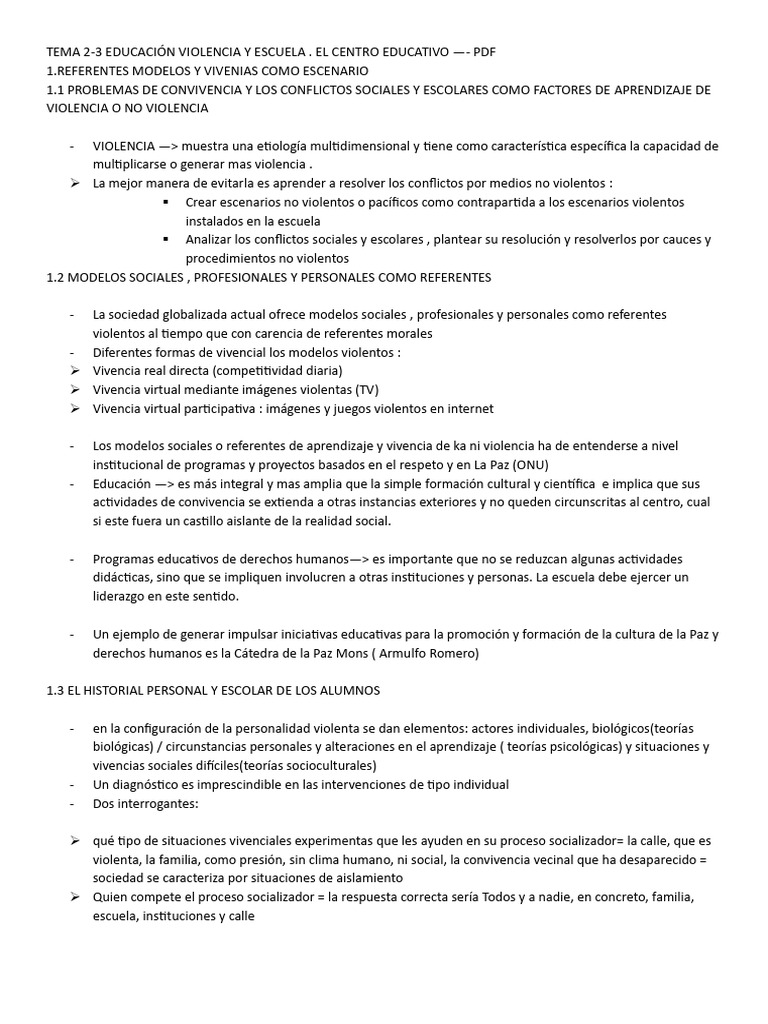 TEMA 2-3 EDUCACIÓN VIOLENCIA Y ESCUELA . EL CENTRO EDUCATIVO —- PDF
1.REFERENTES MODELOS Y VIVENIAS COMO ESCENARIO
1.1 PROBLEMAS DE CONVIVENCIA Y LOS CONFLICTOS SOCIALES Y ESCOLARES COMO FACTORES DE APRENDIZAJE DE VIOLENCIA O NO VIOLENCIA

- VIOLENCIA —> muestra una etiología multidimensional y tiene como característica específica la capacidad de multiplicarse o generar mas violencia .
➢ La mejor manera de evitarla es aprender a resolver los conflictos por medios no violentos :
▪ Crear escenarios no violentos o pacíficos como contrapartida a los escenarios violentos instalados en la escuela
▪ Analizar los conflictos sociales y escolares , plantear su resolución y resolverlos por cauces y procedimientos no violentos
1.2 MODELOS SOCIALES , PROFESIONALES Y PERSONALES COMO REFERENTES

- La sociedad globalizada actual ofrece modelos sociales , profesionales y personales como referentes violentos al tiempo que con carencia de referentes morales
- Diferentes formas de vivencial los modelos violentos :
➢ Vivencia real directa (competitividad diaria)
➢ Vivencia virtual mediante imágenes violentas (TV)
➢ Vivencia virtual participativa : imágenes y juegos violentos en internet

- Los modelos sociales o referentes de aprendizaje y vivencia de ka ni violencia ha de entenderse a nivel institucional de programas y proyectos basados en el respeto y en La Paz (ONU)
- Educación —> es más integral y mas amplia que la simple formación cultural y científica e implica que sus actividades de convivencia se extienda a otras instancias exteriores y no queden circunscritas al centro, cual si este fuera un castillo aislante de la realidad social.

- Programas educativos de derechos humanos—> es importante que no se reduzcan algunas actividades didácticas, sino que se impliquen involucren a otras instituciones y personas. La escuela debe ejercer un liderazgo en este sentido.

- Un ejemplo de generar impulsar iniciativas educativas para la promoción y formación de la cultura de la Paz y derechos humanos es la Cátedra de la Paz Mons ( Armulfo Romero)

1.3 EL HISTORIAL PERSONAL Y ESCOLAR DE LOS ALUMNOS

- en la configuración de la personalidad violenta se dan elementos: actores individuales, biológicos(teorías biológicas) / circunstancias personales y alteraciones en el aprendizaje ( teorías psicológicas) y situaciones y vivencias sociales difíciles(teorías socioculturales)
- Un diagnóstico es imprescindible en las intervenciones de tipo individual
- Dos interrogantes:

➢ qué tipo de situaciones vivenciales experimentas que les ayuden en su proceso socializador= la calle, que es violenta, la familia, como presión, sin clima humano, ni social, la convivencia vecinal que ha desaparecido = sociedad se caracteriza por situaciones de aislamiento
➢ Quien compete el proceso socializador = la respuesta correcta sería Todos y a nadie, en concreto, familia, escuela, instituciones y calle